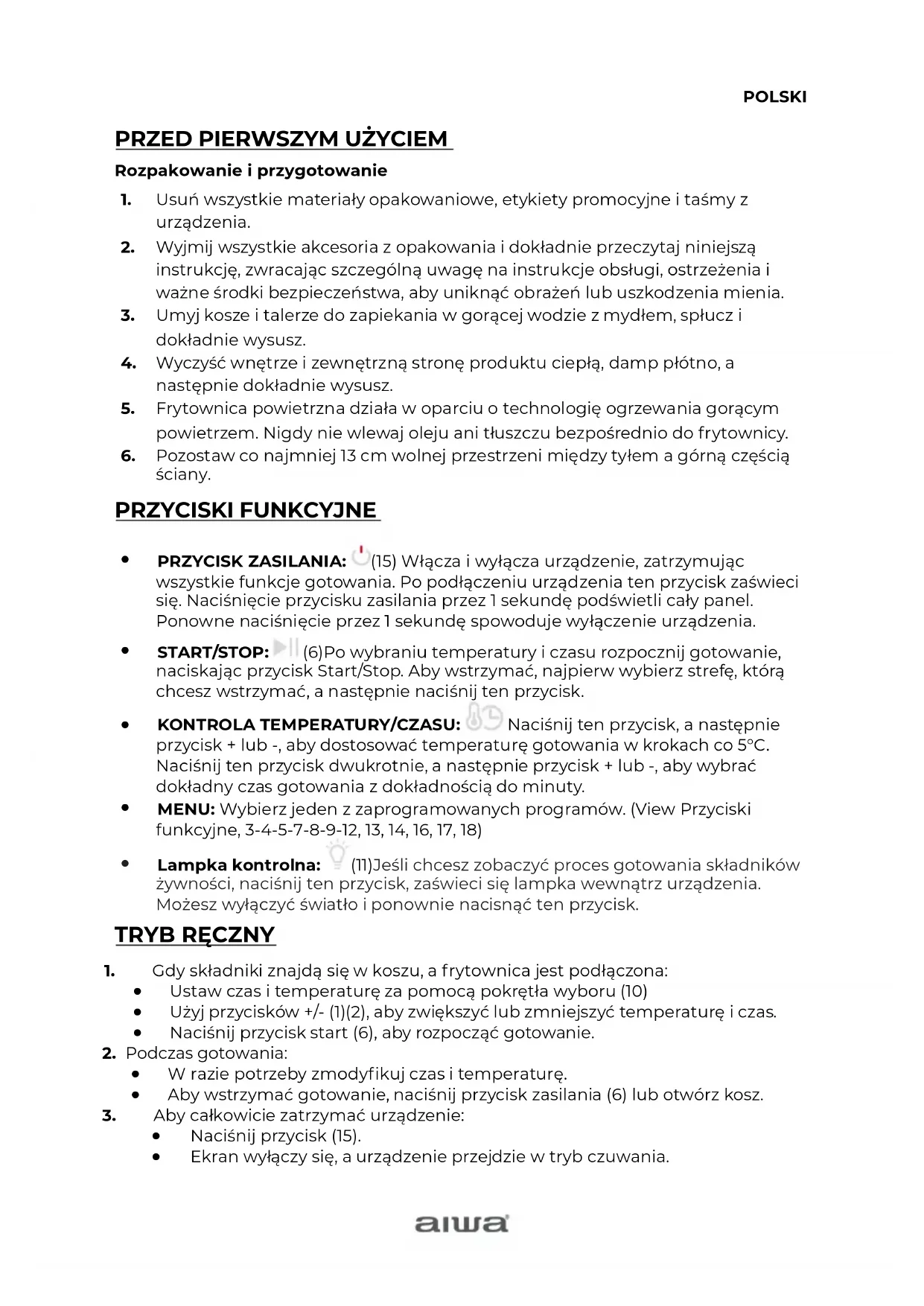 POLSKI

PRZED PIERWSZYM UŻYCIEM

Rozpakowanie i przygotowanie

1. Usuń wszystkie materiały opakowaniowe, etykiety promocyjne i taśmy z urządzenia.
2. Wyjmij wszystkie akcesoria z opakowania i dokładnie przeczytaj niniejszą instrukcję, zwracając szczególną uwagę na instrukcje obsługi, ostrzeżenia i ważne środki bezpieczeństwa, aby uniknąć obrażeń lub uszkodzenia mienia.
3. Umyj kosze i talerze do zapiekania w gorącej wodzie z mydłem, spłucz i dokładnie wysusz.
4. Wyczyść wnętrze i zewnętrzną stronę produktu ciepłą, damp płótno, a następnie dokładnie wysusz.
5. Frytownica powietrzna działa w oparciu o technologię ogrzewania gorącym powietrzem. Nigdy nie wlewaj oleju ani tłuszczu bezpośrednio do frytownicy.
6. Pozostaw co najmniej 13 cm wolnej przestrzeni między tyłem a górną częścią ściany.

PRZYCISKI FUNKCYJNE

• PRZYCISK ZASILANIA: (15) Włącza i wyłącza urządzenie, zatrzymując wszystkie funkcje gotowania. Po podłączeniu urządzenia ten przycisk zaświeci się. Naciśnięcie przycisku zasilania przez 1 sekundę podświetli cały panel. Ponowne naciśnięcie przez 1 sekundę spowoduje wyłączenie urządzenia.

• START/STOP: (6)Po wybraniu temperatury i czasu rozpocznij gotowanie, naciskając przycisk Start/Stop. Aby wstrzymać, najpierw wybierz strefę, którą chcesz wstrzymać, a następnie naciśnij ten przycisk.

• KONTROLA TEMPERATURY/CZASU: Naciśnij ten przycisk, a następnie przycisk + lub -, aby dostosować temperaturę gotowania w krokach co 5°C. Naciśnij ten przycisk dwukrotnie, a następnie przycisk + lub -, aby wybrać dokładny czas gotowania z dokładnością do minuty.
• MENU: Wybierz jeden z zaprogramowanych programów. (View Przyciski funkcyjne, 3-4-5-7-8-9-12, 13, 14, 16, 17, 18)

• Lampka kontrolna: (11)Jeśli chcesz zobaczyć proces gotowania składników żywności, naciśnij ten przycisk, zaświeci się lampka wewnątrz urządzenia. Możesz wyłączyć światło i ponownie nacisnąć ten przycisk.

TRYB RĘCZNY

1. Gdy składniki znajdą się w koszu, a frytownica jest podłączona:
• Ustaw czas i temperaturę za pomocą pokrętła wyboru (10)
• Użyj przycisków +/- (1)(2), aby zwiększyć lub zmniejszyć temperaturę i czas.
• Naciśnij przycisk start (6), aby rozpocząć gotowanie.
2. Podczas gotowania:
• W razie potrzeby zmodyfikuj czas i temperaturę.
• Aby wstrzymać gotowanie, naciśnij przycisk zasilania (6) lub otwórz kosz.
3. Aby całkowicie zatrzymać urządzenie:
• Naciśnij przycisk (15).
• Ekran wyłączy się, a urządzenie przejdzie w tryb czuwania.

aiwa